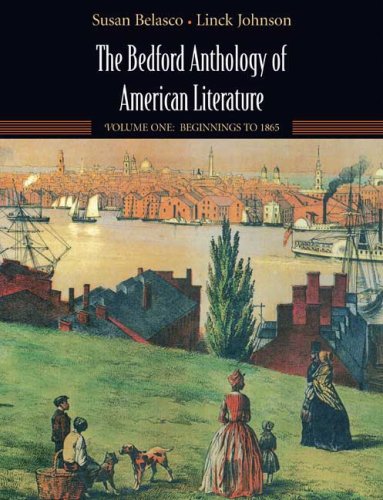 Susan Belasco • Linck Johnson

The Bedford Anthology of American Literature

VOLUME ONE: BEGINNINGS TO 1865